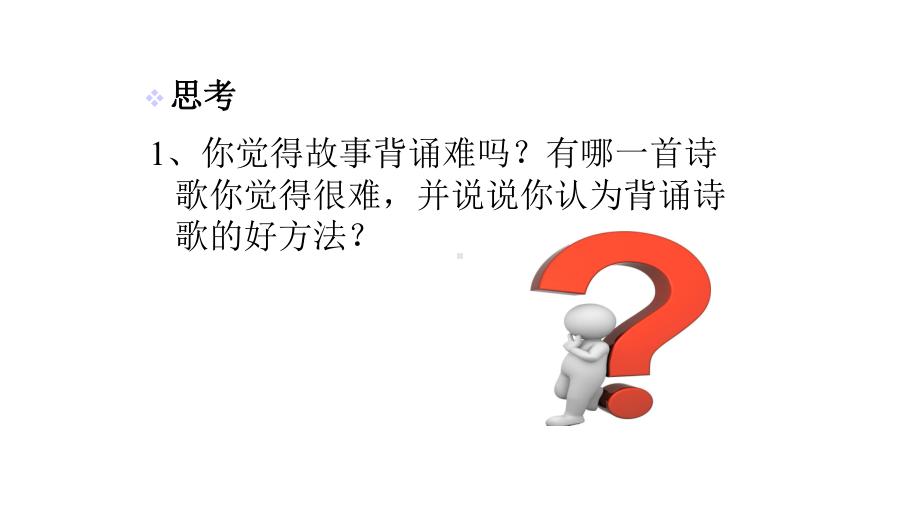 思考

1、你觉得故事背诵难吗？有哪一首诗歌你觉得很难，并说说你认为背诵诗歌的好方法？